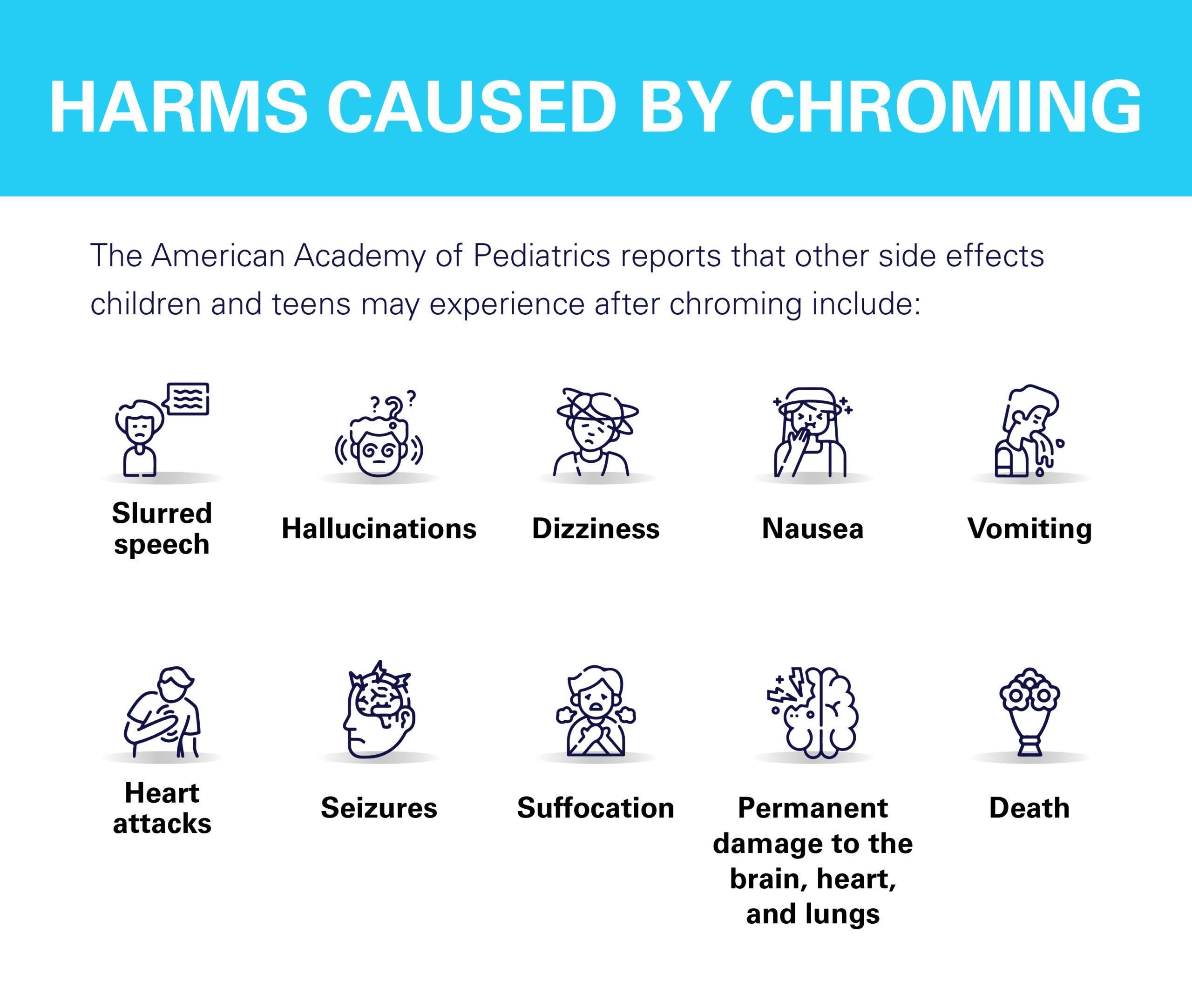 HARMS CAUSED BY CHROMING

The American Academy of Pediatrics reports that other side effects children and teens may experience after chroming include:

Slurred speech

Hallucinations

Dizziness

Nausea

Vomiting

Heart attacks

Seizures

Suffocation

Permanent damage to the brain, heart, and lungs

Death